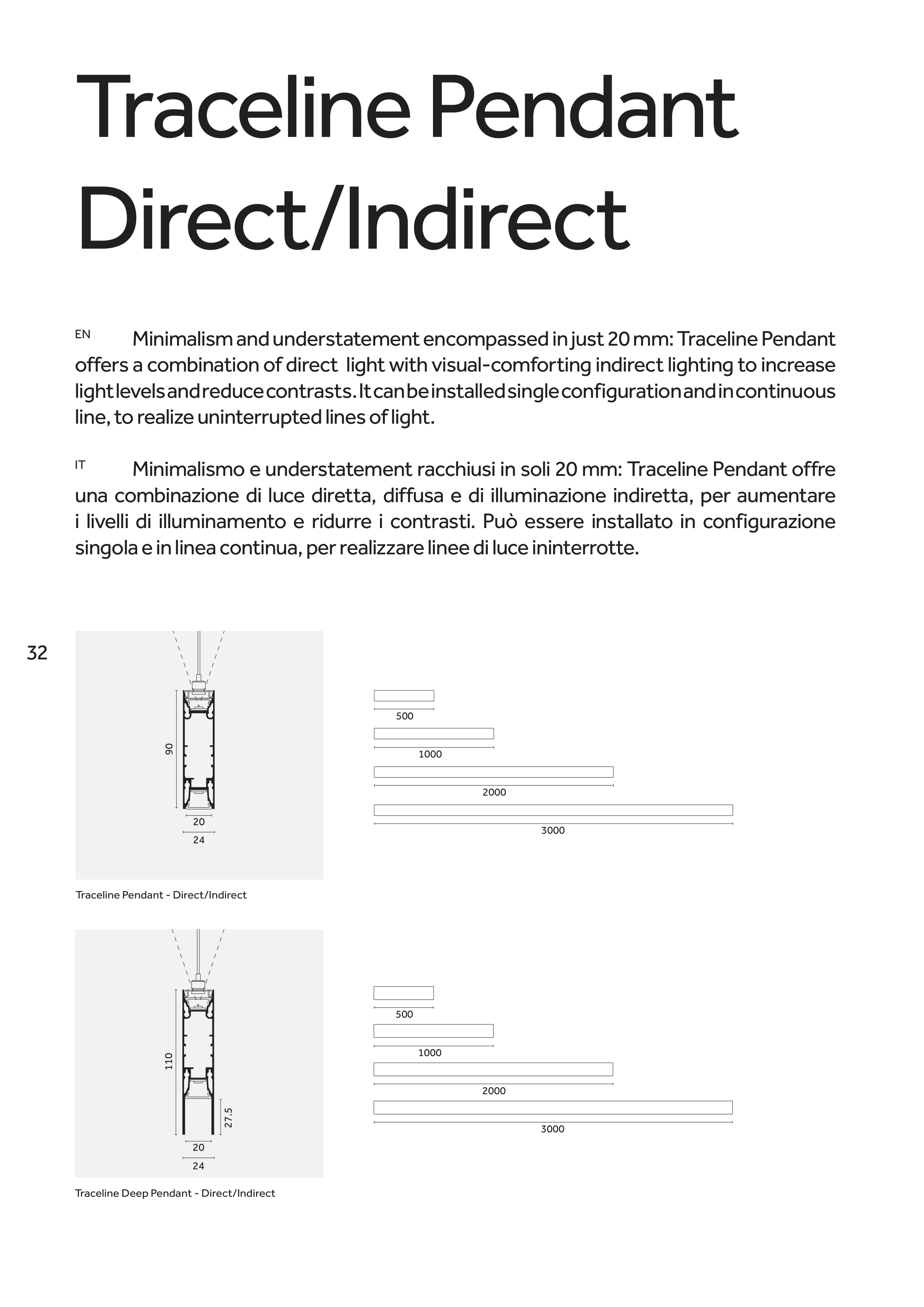 Traceline Pendant Direct/Indirect

EN Minimalism and understatement encompassed in just 20 mm: Traceline Pendant offers a combination of direct  light with visual-comforting indirect lighting to increase light levels and reduce contrasts. It can be installed single configuration and in continuous line, to realize uninterrupted lines of light.

IT Minimalismo e understatement racchiusi in soli 20 mm: Traceline Pendant offre una combinazione di luce diretta, diffusa e di illuminazione indiretta, per aumentare i livelli di illuminamento e ridurre i contrasti. Può essere installato in configurazione singola e in linea continua, per realizzare linee di luce ininterrotte.

32

90
20
24

500
1000
2000
3000

Traceline Pendant - Direct/Indirect

110
27.5
20
24

500
1000
2000
3000

Traceline Deep Pendant - Direct/Indirect